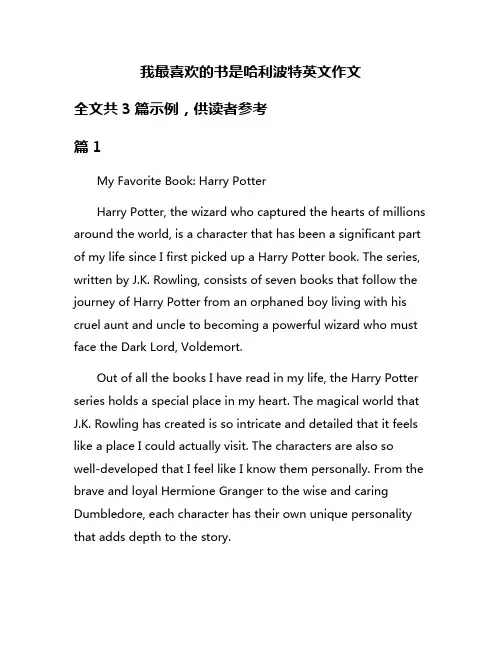 我最喜欢的书是哈利波特英文作文

全文共 3 篇示例，供读者参考

篇 1

My Favorite Book: Harry Potter

Harry Potter, the wizard who captured the hearts of millions around the world, is a character that has been a significant part of my life since I first picked up a Harry Potter book. The series, written by J.K. Rowling, consists of seven books that follow the journey of Harry Potter from an orphaned boy living with his cruel aunt and uncle to becoming a powerful wizard who must face the Dark Lord, Voldemort.

Out of all the books I have read in my life, the Harry Potter series holds a special place in my heart. The magical world that J.K. Rowling has created is so intricate and detailed that it feels like a place I could actually visit. The characters are also so well-developed that I feel like I know them personally. From the brave and loyal Hermione Granger to the wise and caring Dumbledore, each character has their own unique personality that adds depth to the story.